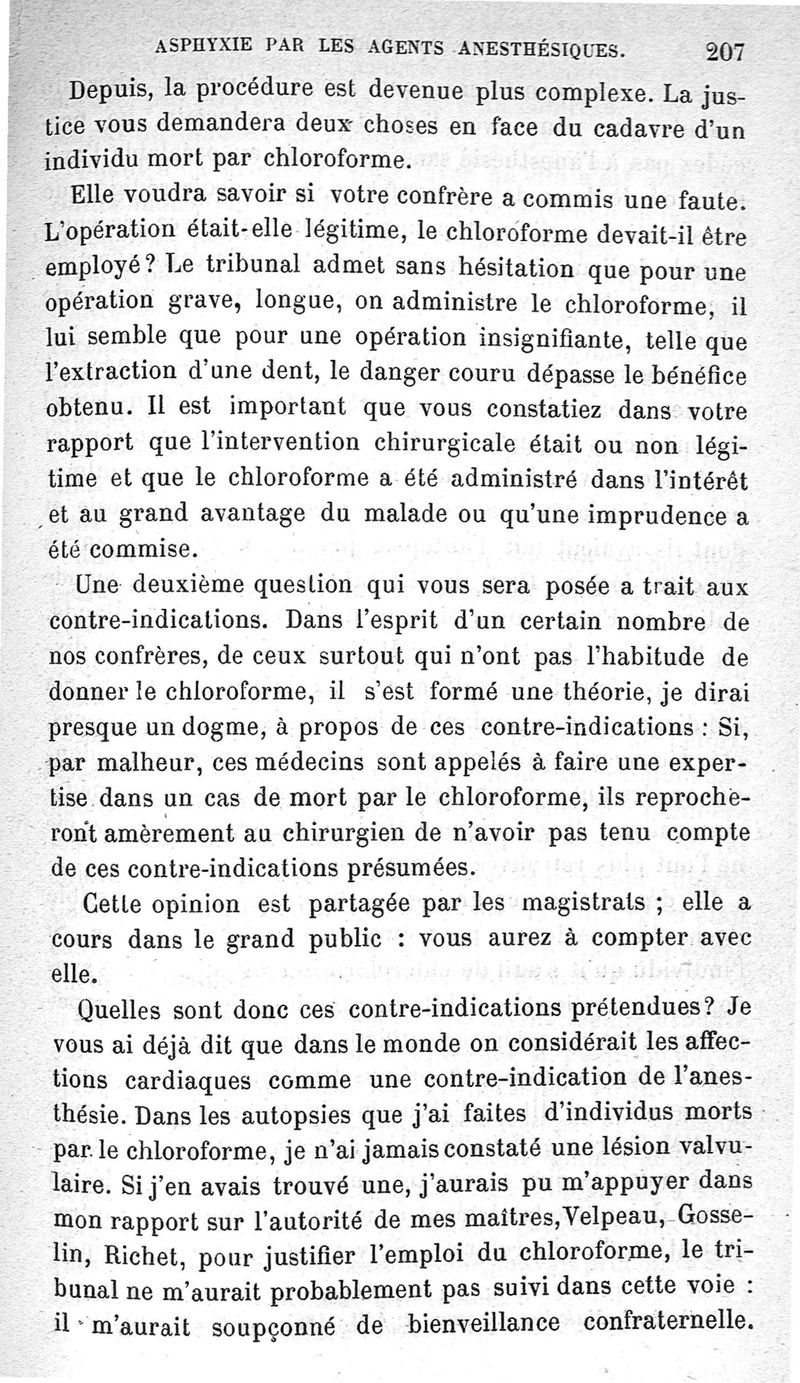 ASPHYXIE PAR LES AGENTS ANESTHÉSIQUES. 207

Depuis, la procédure est devenue plus complexe. La justice vous demandera deux choses en face du cadavre d'un individu mort par chloroforme.

Elle voudra savoir si votre confrère a commis une faute. L'opération était-elle légitime, le chloroforme devait-il être employé? Le tribunal admet sans hésitation que pour une opération grave, longue, on administre le chloroforme, il lui semble que pour une opération insignifiante, telle que l'extraction d'une dent, le danger couru dépasse le bénéfice obtenu. Il est important que vous constatiez dans votre rapport que l'intervention chirurgicale était ou non légitime et que le chloroforme a été administré dans l'intérêt et au grand avantage du malade ou qu'une imprudence a été commise.

Une deuxième question qui vous sera posée a trait aux contre-indications. Dans l'esprit d'un certain nombre de nos confrères, de ceux surtout qui n'ont pas l'habitude de donner le chloroforme, il s'est formé une théorie, je dirai presque un dogme, à propos de ces contre-indications : Si, par malheur, ces médecins sont appelés à faire une expertise dans un cas de mort par le chloroforme, ils reprocheront amèrement au chirurgien de n'avoir pas tenu compte de ces contre-indications présumées.

Cette opinion est partagée par les magistrats ; elle a cours dans le grand public : vous aurez à compter avec elle.

Quelles sont donc ces contre-indications prétendues? Je vous ai déjà dit que dans le monde on considérait les affections cardiaques comme une contre-indication de l'anesthésie. Dans les autopsies que j'ai faites d'individus morts par le chloroforme, je n'ai jamais constaté une lésion valvulaire. Si j'en avais trouvé une, j'aurais pu m'appuyer dans mon rapport sur l'autorité de mes maîtres, Velpeau, Gosselin, Richet, pour justifier l'emploi du chloroforme, le tribunal ne m'aurait probablement pas suivi dans cette voie : il m'aurait soupçonné de bienveillance confraternelle.